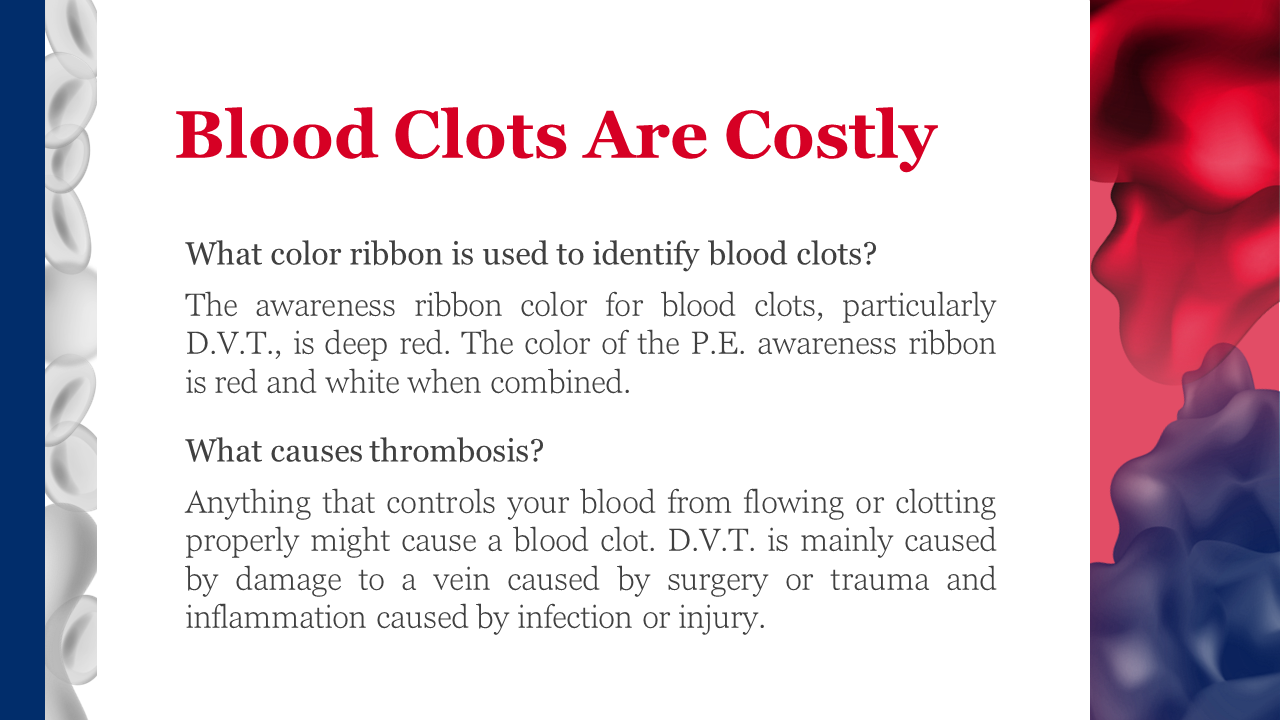 Blood Clots Are Costly

What color ribbon is used to identify blood clots?

The awareness ribbon color for blood clots, particularly D.V.T., is deep red. The color of the P.E. awareness ribbon is red and white when combined.

What causes thrombosis?

Anything that controls your blood from flowing or clotting properly might cause a blood clot. D.V.T. is mainly caused by damage to a vein caused by surgery or trauma and inflammation caused by infection or injury.